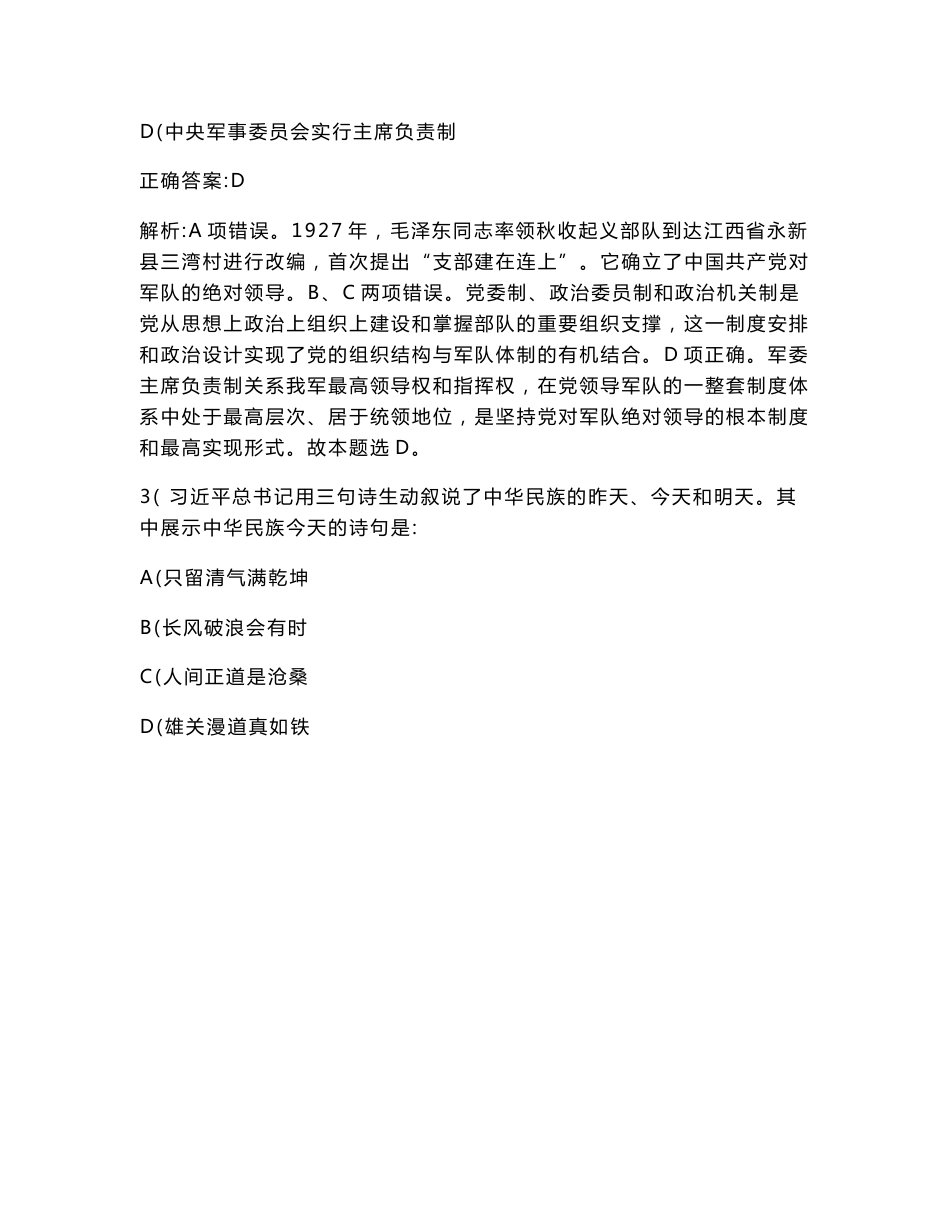 D(中央军事委员会实行主席负责制

正确答案:D

解析:A 项错误。1927 年，毛泽东同志率领秋收起义部队到达江西省永新县三湾村进行改编，首次提出“支部建在连上”。它确立了中国共产党对军队的绝对领导。B、C 两项错误。党委制、政治委员制和政治机关制是党从思想上政治上组织上建设和掌握部队的重要组织支撑，这一制度安排和政治设计实现了党的组织结构与军队体制的有机结合。D 项正确。军委主席负责制关系我军最高领导权和指挥权，在党领导军队的一整套制度体系中处于最高层次、居于统领地位，是坚持党对军队绝对领导的根本制度和最高实现形式。故本题选 D。

3( 习近平总书记用三句诗生动叙说了中华民族的昨天、今天和明天。其中展示中华民族今天的诗句是:

A(只留清气满乾坤

B(长风破浪会有时

C(人间正道是沧桑

D(雄关漫道真如铁